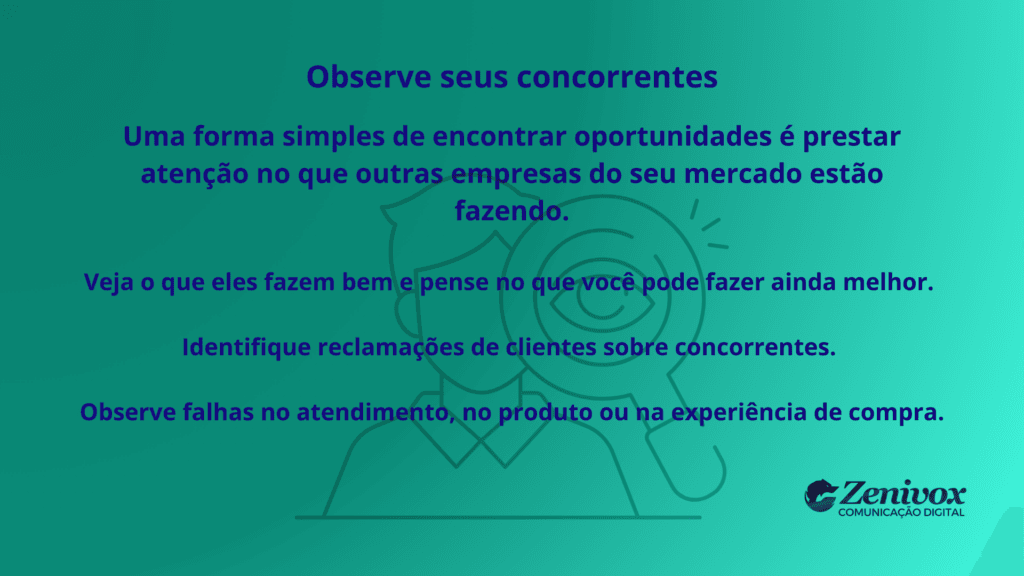 Observe seus concorrentes

Uma forma simples de encontrar oportunidades é prestar atenção no que outras empresas do seu mercado estão fazendo.

Veja o que eles fazem bem e pense no que você pode fazer ainda melhor.

Identifique reclamações de clientes sobre concorrentes.

Observe falhas no atendimento, no produto ou na experiência de compra.

Zenivox
COMUNICAÇÃO DIGITAL